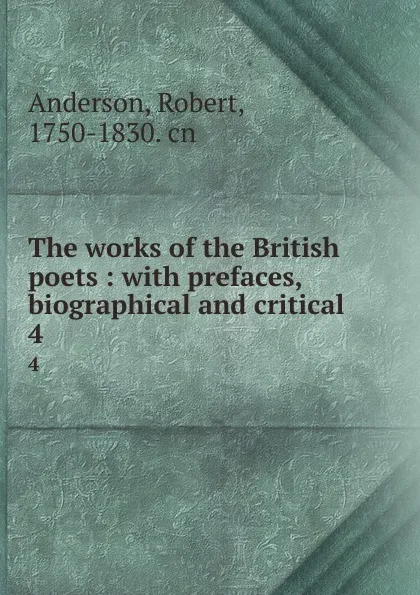 Anderson, Robert, 1750-1830. cn

The works of the British poets : with prefaces, biographical and critical 4

4